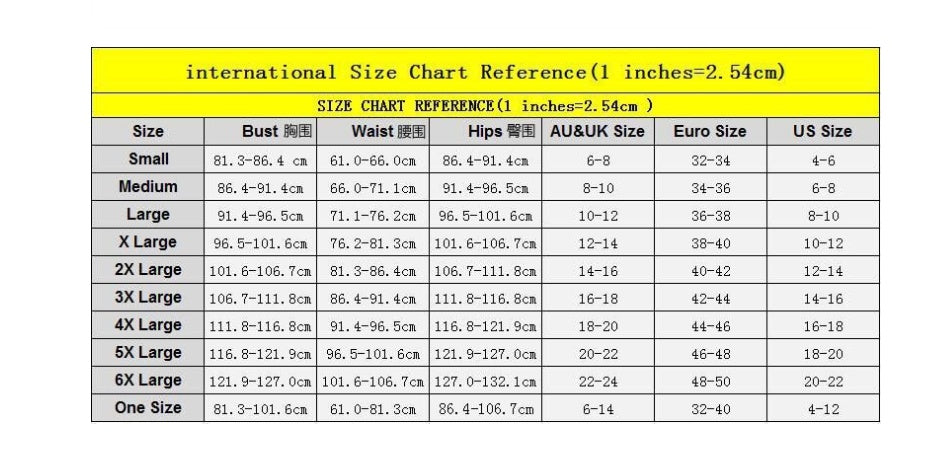 international Size Chart Reference(1 inches=2.54cm)

SIZE CHART REFERENCE(1 inches=2.54cm )

| Size | Bust 胸围 | Waist 腰围 | Hips 臀围 | AU&UK Size | Euro Size | US Size |
|---|---|---|---|---|---|---|
| Small | 81.3-86.4 cm | 61.0-66.0cm | 86.4-91.4cm | 6-8 | 32-34 | 4-6 |
| Medium | 86.4-91.4cm | 66.0-71.1cm | 91.4-96.5cm | 8-10 | 34-36 | 6-8 |
| Large | 91.4-96.5cm | 71.1-76.2cm | 96.5-101.6cm | 10-12 | 36-38 | 8-10 |
| X Large | 96.5-101.6cm | 76.2-81.3cm | 101.6-106.7cm | 12-14 | 38-40 | 10-12 |
| 2X Large | 101.6-106.7cm | 81.3-86.4cm | 106.7-111.8cm | 14-16 | 40-42 | 12-14 |
| 3X Large | 106.7-111.8cm | 86.4-91.4cm | 111.8-116.8cm | 16-18 | 42-44 | 14-16 |
| 4X Large | 111.8-116.8cm | 91.4-96.5cm | 116.8-121.9cm | 18-20 | 44-46 | 16-18 |
| 5X Large | 116.8-121.9cm | 96.5-101.6cm | 121.9-127.0cm | 20-22 | 46-48 | 18-20 |
| 6X Large | 121.9-127.0cm | 101.6-106.7cm | 127.0-132.1cm | 22-24 | 48-50 | 20-22 |
| One Size | 81.3-101.6cm | 61.0-81.3cm | 86.4-106.7cm | 6-14 | 32-40 | 4-12 |